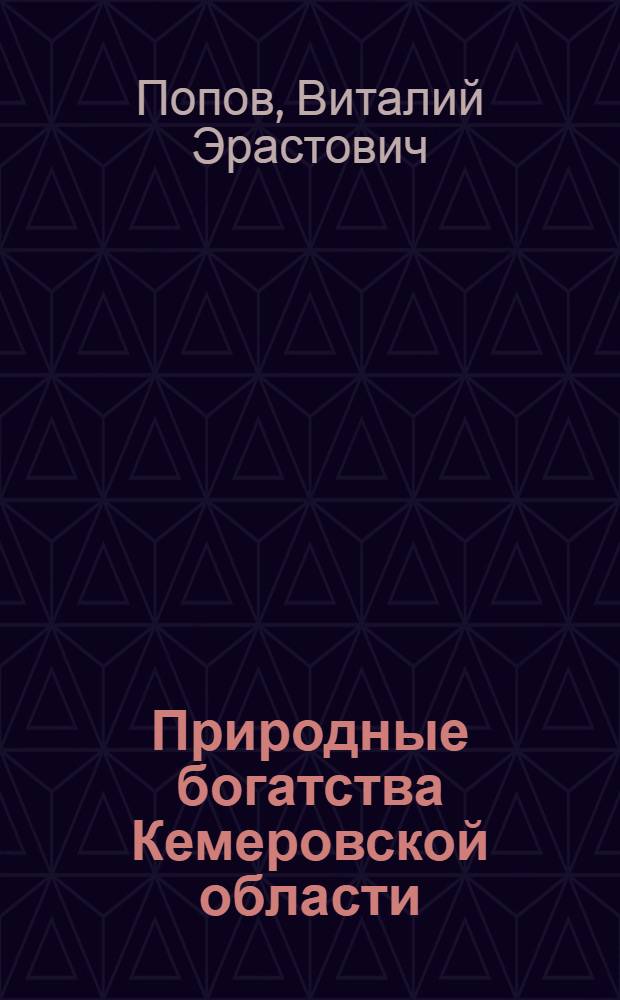 Попов, Виталий Эрастович

Природные богатства Кемеровской области